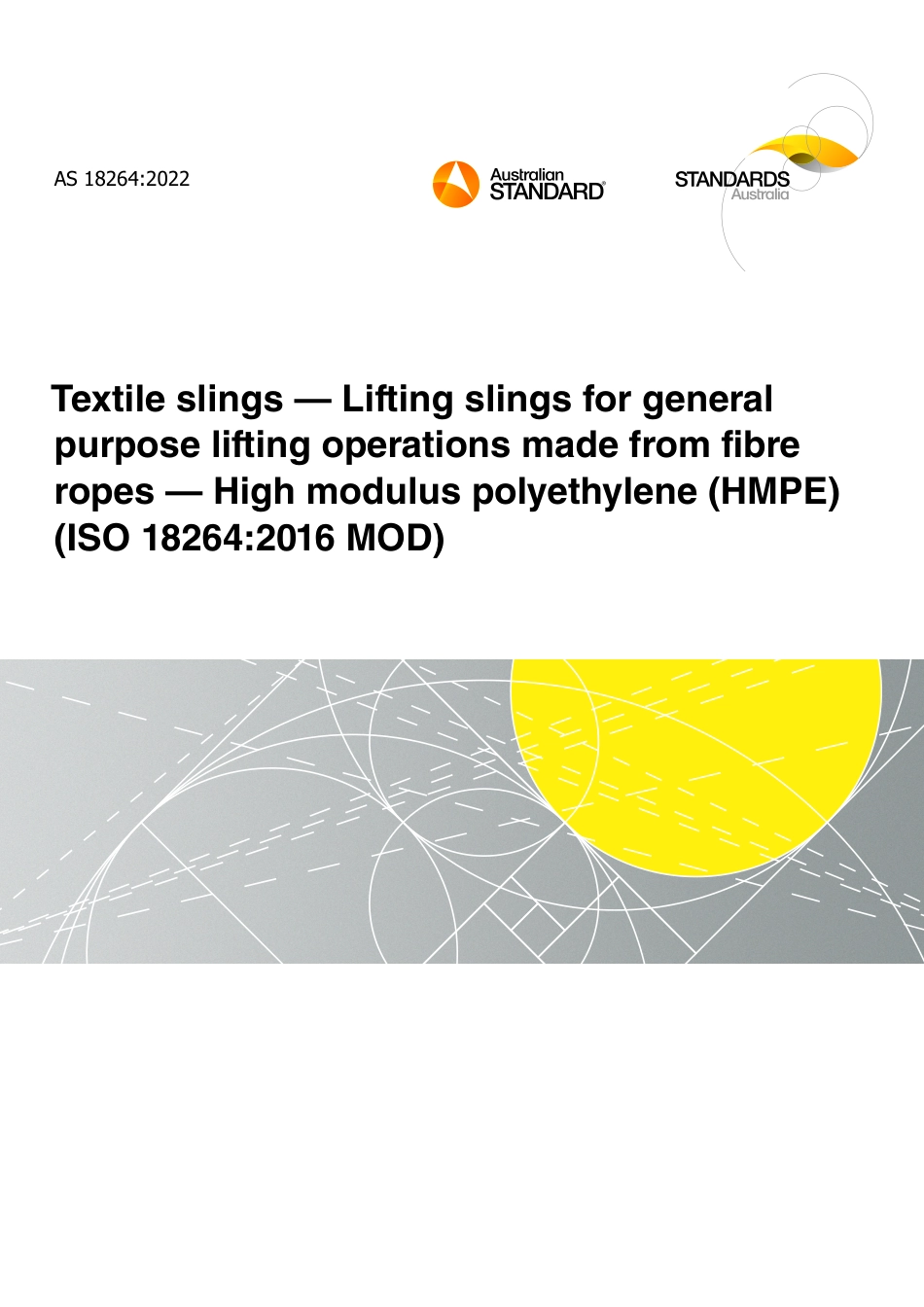 AS 18264:2022

Australian STANDARD®

STANDARDS Australia

Textile slings — Lifting slings for general purpose lifting operations made from fibre ropes — High modulus polyethylene (HMPE) (ISO 18264:2016 MOD)